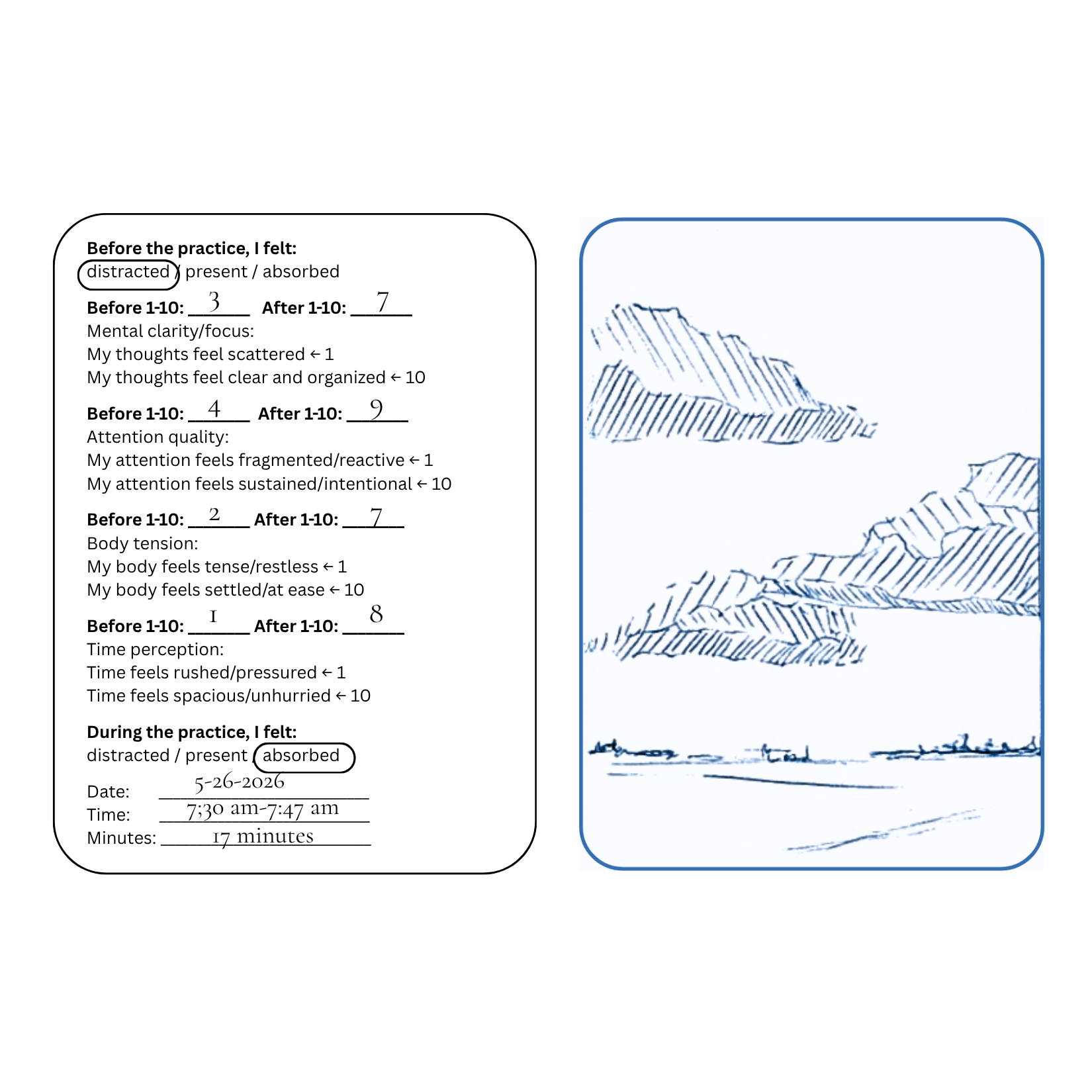 **Before the practice, I felt:**
distracted / present / absorbed

**Before 1-10:** 3 **After 1-10:** 7
Mental clarity/focus:
My thoughts feel scattered ← 1
My thoughts feel clear and organized ← 10

**Before 1-10:** 4 **After 1-10:** 9
Attention quality:
My attention feels fragmented/reactive ← 1
My attention feels sustained/intentional ← 10

**Before 1-10:** 2 **After 1-10:** 7
Body tension:
My body feels tense/restless ← 1
My body feels settled/at ease ← 10

**Before 1-10:** 1 **After 1-10:** 8
Time perception:
Time feels rushed/pressured ← 1
Time feels spacious/unhurried ← 10

**During the practice, I felt:**
distracted / present / absorbed

Date: 5-26-2026
Time: 7;30 am-7:47 am
Minutes: 17 minutes